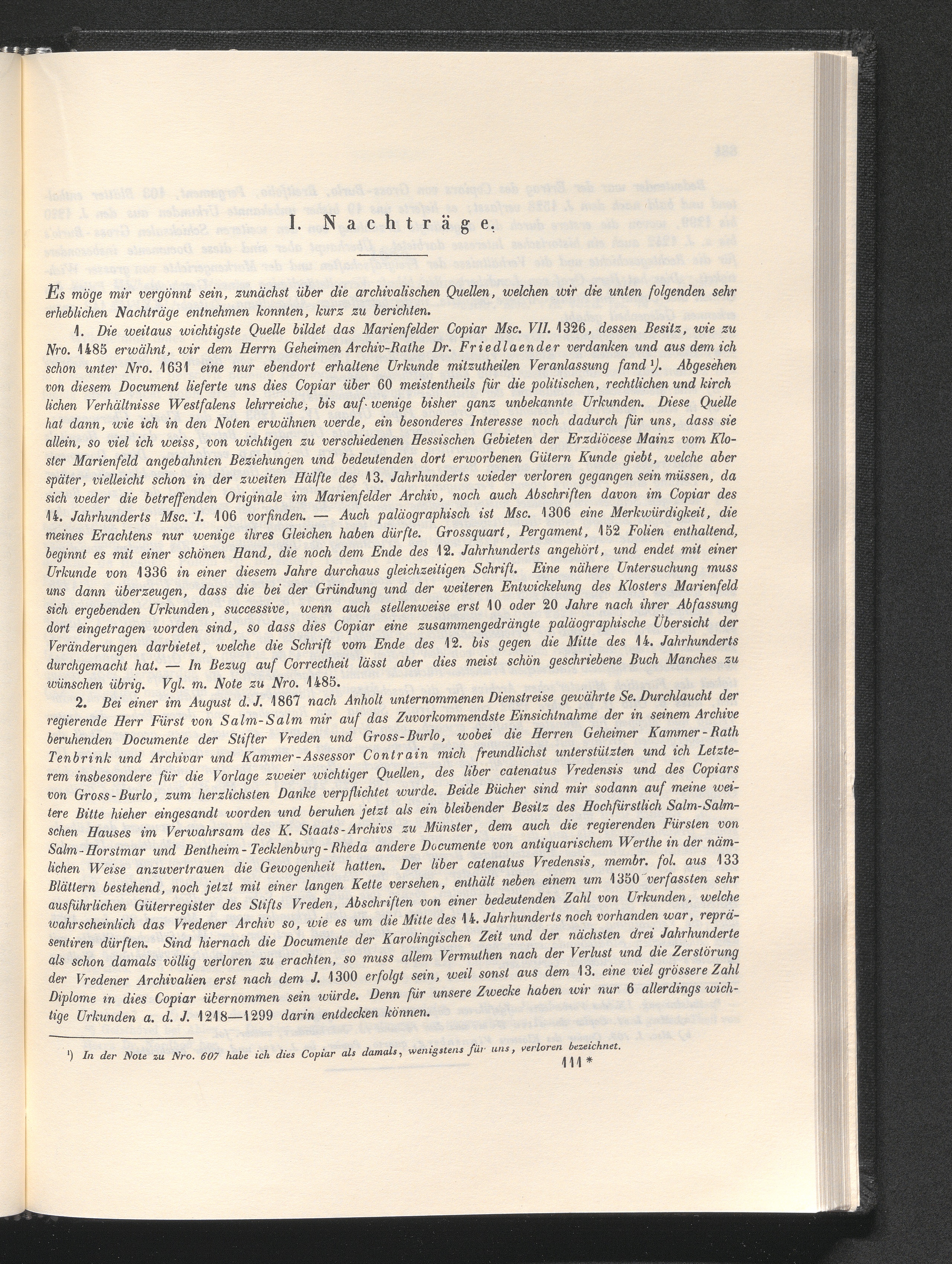 I. Nachträge.

Es möge mir vergönnt sein, zunächst über die archivalischen Quellen, welchen wir die unten folgenden sehr erheblichen Nachträge entnehmen konnten, kurz zu berichten.

1. Die weitaus wichtigste Quelle bildet das Marienfelder Copiar Msc. VII. 1326, dessen Besitz, wie zu Nro. 1485 erwähnt, wir dem Herrn Geheimen Archiv-Rathe Dr. Friedlaender verdanken und aus dem ich schon unter Nro. 1631 eine nur ebendort erhaltene Urkunde mitzutheilen Veranlassung fand ¹). Abgesehen von diesem Document lieferte uns dies Copiar über 60 meistentheils für die politischen, rechtlichen und kirchlichen Verhältnisse Westfalens lehrreiche, bis auf wenige bisher ganz unbekannte Urkunden. Diese Quelle hat dann, wie ich in den Noten erwähnen werde, ein besonderes Interesse noch dadurch für uns, dass sie allein, so viel ich weiss, von wichtigen zu verschiedenen Hessischen Gebieten der Erzdiöcese Mainz vom Kloster Marienfeld angebahnten Beziehungen und bedeutenden dort erworbenen Gütern Kunde giebt, welche aber später, vielleicht schon in der zweiten Hälfte des 13. Jahrhunderts wieder verloren gegangen sein müssen, da sich weder die betreffenden Originale im Marienfelder Archiv, noch auch Abschriften davon im Copiar des 14. Jahrhunderts Msc. I. 106 vorfinden. — Auch paläographisch ist Msc. 1306 eine Merkwürdigkeit, die meines Erachtens nur wenige ihres Gleichen haben dürfte. Grossquart, Pergament, 152 Folien enthaltend, beginnt es mit einer schönen Hand, die noch dem Ende des 12. Jahrhunderts angehört, und endet mit einer Urkunde von 1336 in einer diesem Jahre durchaus gleichzeitigen Schrift. Eine nähere Untersuchung muss uns dann überzeugen, dass die bei der Gründung und der weiteren Entwickelung des Klosters Marienfeld sich ergebenden Urkunden, successive, wenn auch stellenweise erst 10 oder 20 Jahre nach ihrer Abfassung dort eingetragen worden sind, so dass dies Copiar eine zusammengedrängte paläographische Übersicht der Veränderungen darbietet, welche die Schrift vom Ende des 12. bis gegen die Mitte des 14. Jahrhunderts durchgemacht hat. — In Bezug auf Correctheit lässt aber dies meist schön geschriebene Buch Manches zu wünschen übrig. Vgl. m. Note zu Nro. 1485.

2. Bei einer im August d. J. 1867 nach Anholt unternommenen Dienstreise gewährte Se. Durchlaucht der regierende Herr Fürst von Salm-Salm mir auf das Zuvorkommendste Einsichtnahme der in seinem Archive beruhenden Documente der Stifter Vreden und Gross-Burlo, wobei die Herren Geheimer Kammer-Rath Tenbrink und Archivar und Kammer-Assessor Contrain mich freundlichst unterstützten und ich Letzterem insbesondere für die Vorlage zweier wichtiger Quellen, des liber catenatus Vredensis und des Copiars von Gross-Burlo, zum herzlichsten Danke verpflichtet wurde. Beide Bücher sind mir sodann auf meine weitere Bitte hieher eingesandt worden und beruhen jetzt als ein bleibender Besitz des Hochfürstlich Salm-Salmschen Hauses im Verwahrsam des K. Staats-Archivs zu Münster, dem auch die regierenden Fürsten von Salm-Horstmar und Bentheim-Tecklenburg-Rheda andere Documente von antiquarischem Werthe in der nämlichen Weise anzuvertrauen die Gewogenheit hatten. Der liber catenatus Vredensis, membr. fol. aus 133 Blättern bestehend, noch jetzt mit einer langen Kette versehen, enthält neben einem um 1350 verfassten sehr ausführlichen Güterregister des Stifts Vreden, Abschriften von einer bedeutenden Zahl von Urkunden, welche wahrscheinlich das Vredener Archiv so, wie es um die Mitte des 14. Jahrhunderts noch vorhanden war, repräsentiren dürften. Sind hiernach die Documente der Karolingischen Zeit und der nächsten drei Jahrhunderte als schon damals völlig verloren zu erachten, so muss allem Vermuthen nach der Verlust und die Zerstörung der Vredener Archivalien erst nach dem J. 1300 erfolgt sein, weil sonst aus dem 13. eine viel grössere Zahl Diplome in dies Copiar übernommen sein würde. Denn für unsere Zwecke haben wir nur 6 allerdings wichtige Urkunden a. d. J. 1218—1299 darin entdecken können.

¹) In der Note zu Nro. 607 habe ich dies Copiar als damals, wenigstens für uns, verloren bezeichnet.

111*